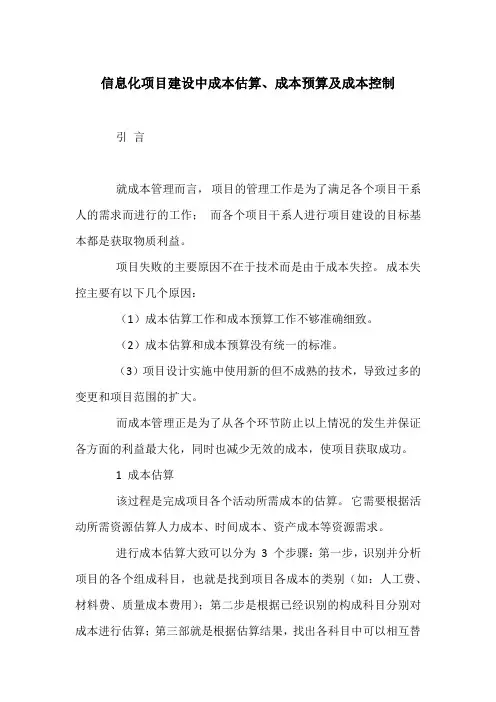 信息化项目建设中成本估算、成本预算及成本控制

引 言

就成本管理而言，项目的管理工作是为了满足各个项目干系人的需求而进行的工作；而各个项目干系人进行项目建设的目标基本都是获取物质利益。

项目失败的主要原因不在于技术而是由于成本失控。成本失控主要有以下几个原因：

（1）成本估算工作和成本预算工作不够准确细致。

（2）成本估算和成本预算没有统一的标准。

（3）项目设计实施中使用新的但不成熟的技术，导致过多的变更和项目范围的扩大。

而成本管理正是为了从各个环节防止以上情况的发生并保证各方面的利益最大化，同时也减少无效的成本，使项目获取成功。

1 成本估算

该过程是完成项目各个活动所需成本的估算。它需要根据活动所需资源估算人力成本、时间成本、资产成本等资源需求。

进行成本估算大致可以分为 3 个步骤：第一步，识别并分析项目的各个组成科目，也就是找到项目各成本的类别（如：人工费、材料费、质量成本费用）；第二步是根据已经识别的构成科目分别对成本进行估算；第三部就是根据估算结果，找出各科目中可以相互替